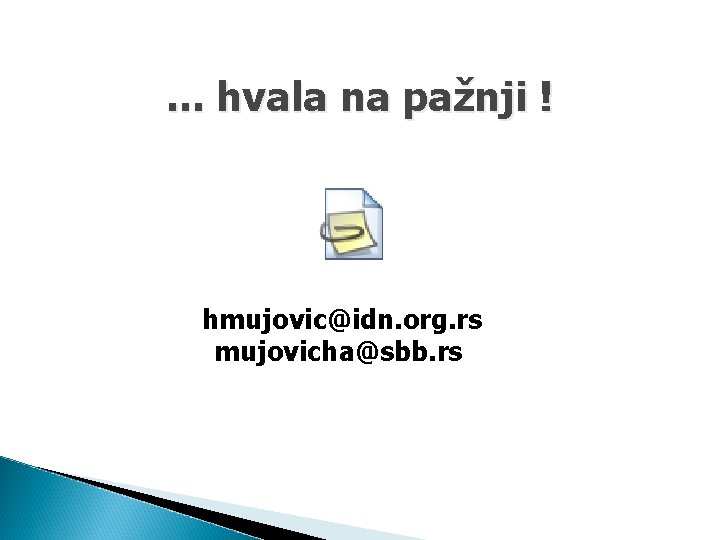 … hvala na pažnji !

hmujovic@idn.org.rs
mujovicha@sbb.rs